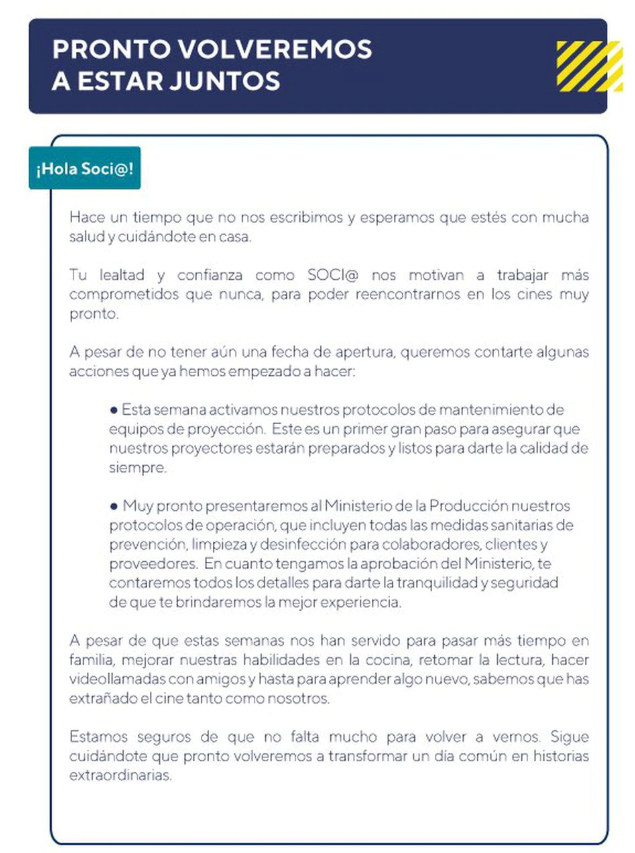 PRONTO VOLVEREMOS A ESTAR JUNTOS

¡Hola Soci@!

Hace un tiempo que no nos escribimos y esperamos que estés con mucha salud y cuidándote en casa.

Tu lealtad y confianza como SOCI@ nos motivan a trabajar más comprometidos que nunca, para poder reencontrarnos en los cines muy pronto.

A pesar de no tener aún una fecha de apertura, queremos contarte algunas acciones que ya hemos empezado a hacer:

● Esta semana activamos nuestros protocolos de mantenimiento de equipos de proyección. Este es un primer gran paso para asegurar que nuestros proyectores estarán preparados y listos para darte la calidad de siempre.

● Muy pronto presentaremos al Ministerio de la Producción nuestros protocolos de operación, que incluyen todas las medidas sanitarias de prevención, limpieza y desinfección para colaboradores, clientes y proveedores. En cuanto tengamos la aprobación del Ministerio, te contaremos todos los detalles para darte la tranquilidad y seguridad de que te brindaremos la mejor experiencia.

A pesar de que estas semanas nos han servido para pasar más tiempo en familia, mejorar nuestras habilidades en la cocina, retomar la lectura, hacer videollamadas con amigos y hasta para aprender algo nuevo, sabemos que has extrañado el cine tanto como nosotros.

Estamos seguros de que no falta mucho para volver a vernos. Sigue cuidándote que pronto volveremos a transformar un día común en historias extraordinarias.